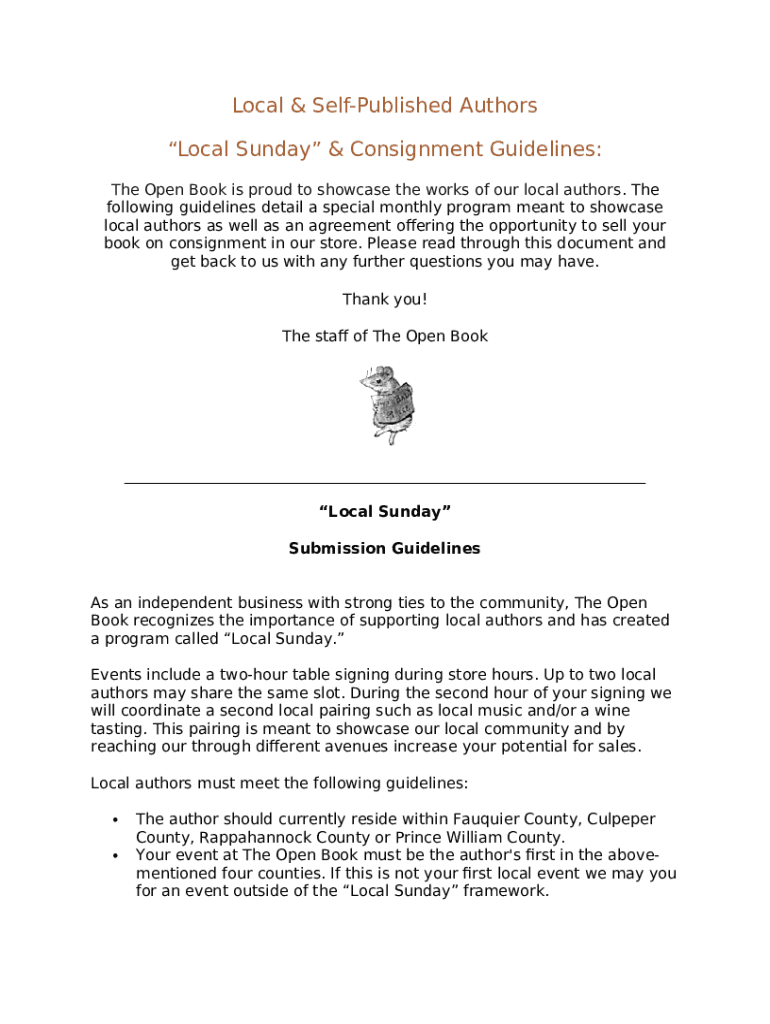 Local & Self-Published Authors

“Local Sunday” & Consignment Guidelines:

The Open Book is proud to showcase the works of our local authors. The following guidelines detail a special monthly program meant to showcase local authors as well as an agreement offering the opportunity to sell your book on consignment in our store. Please read through this document and get back to us with any further questions you may have.

Thank you!

The staff of The Open Book

“Local Sunday”

Submission Guidelines

As an independent business with strong ties to the community, The Open Book recognizes the importance of supporting local authors and has created a program called “Local Sunday.”

Events include a two-hour table signing during store hours. Up to two local authors may share the same slot. During the second hour of your signing we will coordinate a second local pairing such as local music and/or a wine tasting. This pairing is meant to showcase our local community and by reaching our through different avenues increase your potential for sales.

Local authors must meet the following guidelines:

• The author should currently reside within Fauquier County, Culpeper County, Rappahannock County or Prince William County.
• Your event at The Open Book must be the author's first in the above-mentioned four counties. If this is not your first local event we may you for an event outside of the “Local Sunday” framework.